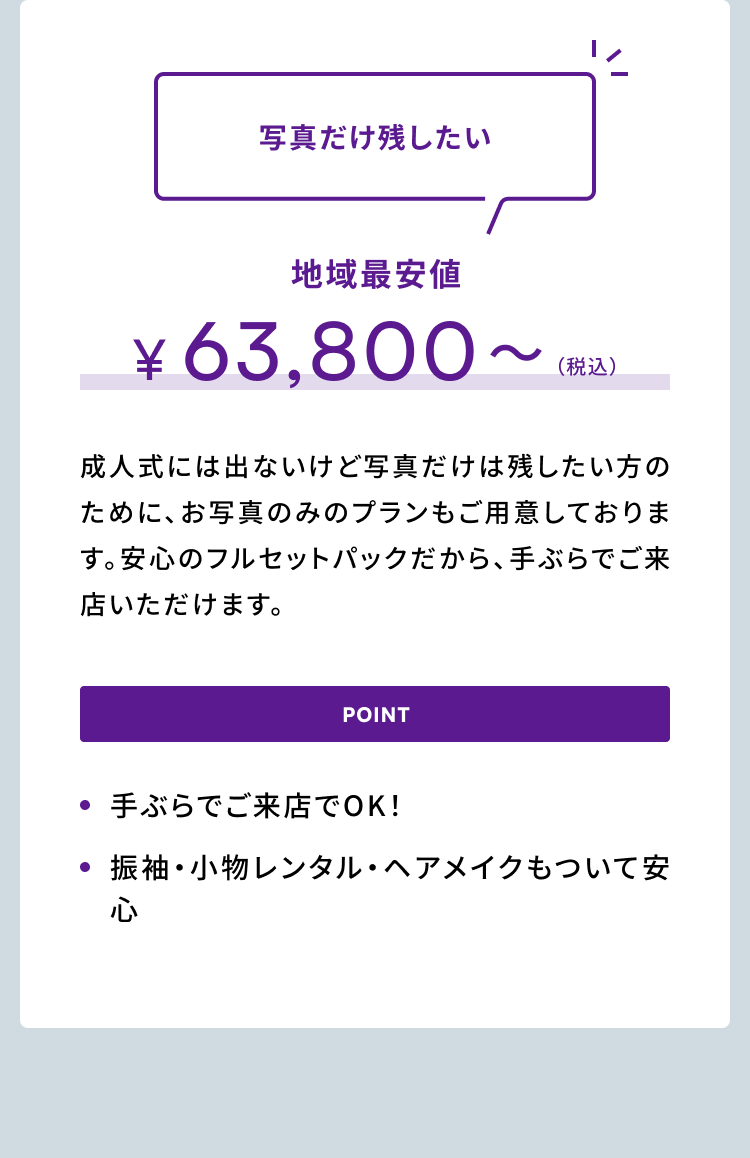 写真だけ残したい

地域最安値

￥63,800～（税込）

成人式には出ないけど写真だけは残したい方のために、お写真のみのプランもご用意しております。安心のフルセットパックだから、手ぶらでご来店いただけます。

POINT

• 手ぶらでご来店でOK!
• 振袖・小物レンタル・ヘアメイクもついて安心